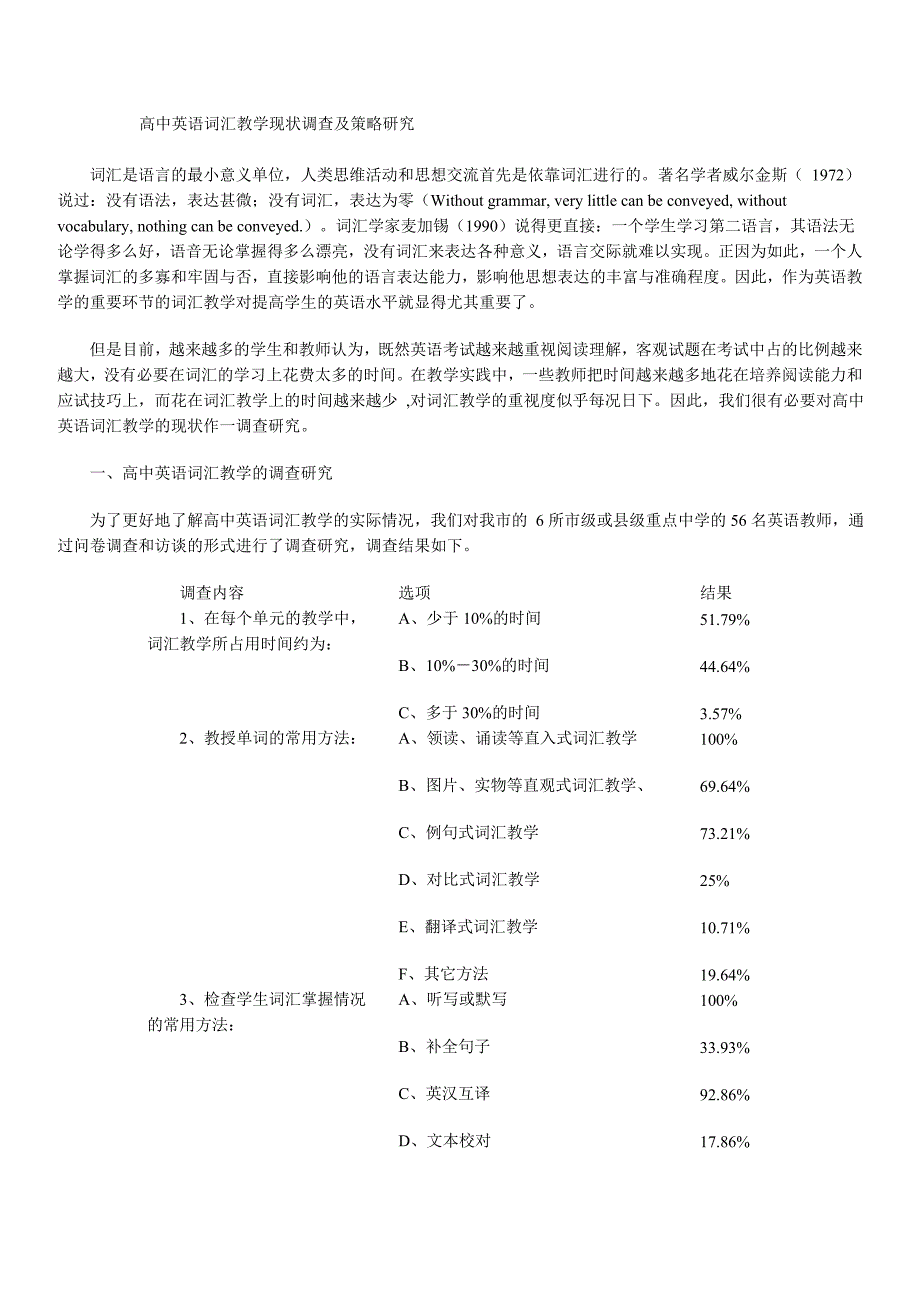 高中英语词汇教学现状调查及策略研究

词汇是语言的最小意义单位，人类思维活动和思想交流首先是依靠词汇进行的。著名学者威尔金斯（ 1972）说过：没有语法，表达甚微；没有词汇，表达为零（Without grammar, very little can be conveyed, without vocabulary, nothing can be conveyed.）。词汇学家麦加锡（1990）说得更直接：一个学生学习第二语言，其语法无论学得多么好，语音无论掌握得多么漂亮，没有词汇来表达各种意义，语言交际就难以实现。正因为如此，一个人掌握词汇的多寡和牢固与否，直接影响他的语言表达能力，影响他思想表达的丰富与准确程度。因此，作为英语教学的重要环节的词汇教学对提高学生的英语水平就显得尤其重要了。

但是目前，越来越多的学生和教师认为，既然英语考试越来越重视阅读理解，客观试题在考试中占的比例越来越大，没有必要在词汇的学习上花费太多的时间。在教学实践中，一些教师把时间越来越多地花在培养阅读能力和应试技巧上，而花在词汇教学上的时间越来越少 ,对词汇教学的重视度似乎每况日下。因此，我们很有必要对高中英语词汇教学的现状作一调查研究。

一、高中英语词汇教学的调查研究

为了更好地了解高中英语词汇教学的实际情况，我们对我市的 6 所市级或县级重点中学的 56 名英语教师，通过问卷调查和访谈的形式进行了调查研究，调查结果如下。

| 调查内容 | 选项 | 结果 |
|---|---|---|
| 1、在每个单元的教学中，词汇教学所占用时间约为： | A、少于 10%的时间 | 51.79% |
| | B、10%－30%的时间 | 44.64% |
| | C、多于 30%的时间 | 3.57% |
| 2、教授单词的常用方法： | A、领读、诵读等直入式词汇教学 | 100% |
| | B、图片、实物等直观式词汇教学、 | 69.64% |
| | C、例句式词汇教学 | 73.21% |
| | D、对比式词汇教学 | 25% |
| | E、翻译式词汇教学 | 10.71% |
| | F、其它方法 | 19.64% |
| 3、检查学生词汇掌握情况的常用方法： | A、听写或默写 | 100% |
| | B、补全句子 | 33.93% |
| | C、英汉互译 | 92.86% |
| | D、文本校对 | 17.86% |